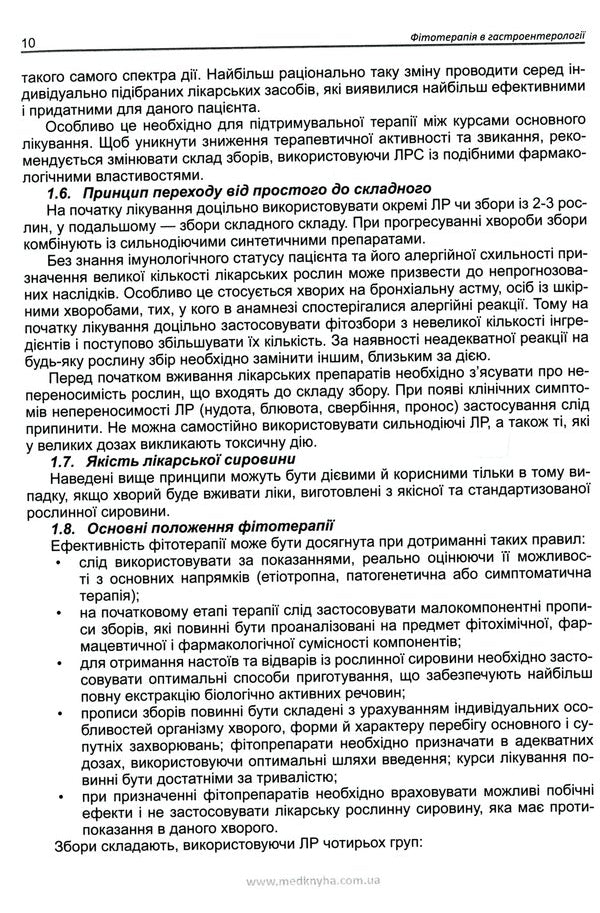 10

Фітотерапія в гастроентерології

такого самого спектра дії. Найбільш раціонально таку зміну проводити серед індивідуально підібраних лікарських засобів, які виявилися найбільш ефективними і придатними для даного пацієнта.

Особливо це необхідно для підтримувальної терапії між курсами основного лікування. Щоб уникнути зниження терапевтичної активності та звикання, рекомендується змінювати склад зборів, використовуючи ЛРС із подібними фармакологічними властивостями.

1.6. Принцип переходу від простого до складного

На початку лікування доцільно використовувати окремі ЛР чи збори із 2-3 рослин, у подальшому — збори складного складу. При прогресуванні хвороби збори комбінують із сильнодіючими синтетичними препаратами.

Без знання імунологічного статусу пацієнта та його алергійної схильності призначення великої кількості лікарських рослин може призвести до непрогнозованих наслідків. Особливо це стосується хворих на бронхіальну астму, осіб із шкірними хворобами, тих, у кого в анамнезі спостерігалися алергійні реакції. Тому на початку лікування доцільно застосовувати фітозбори з невеликої кількості інгредієнтів і поступово збільшувати їх кількість. За наявності неадекватної реакції на будь-яку рослину збір необхідно замінити іншим, близьким за дією.

Перед початком вживання лікарських препаратів необхідно з'ясувати про непереносимість рослин, що входять до складу збору. При появі клінічних симптомів непереносимості ЛР (нудота, блювота, свербіння, пронос) застосування слід припинити. Не можна самостійно використовувати сильнодіючі ЛР, а також ті, які у великих дозах викликають токсичну дію.

1.7. Якість лікарської сировини

Наведені вище принципи можуть бути дієвими й корисними тільки в тому випадку, якщо хворий буде вживати ліки, виготовлені з якісної та стандартизованої рослинної сировини.

1.8. Основні положення фітотерапії

Ефективність фітотерапії може бути досягнута при дотриманні таких правил:
• слід використовувати за показаннями, реально оцінюючи її можливості з основних напрямків (етіотропна, патогенетична або симптоматична терапія);
• на початковому етапі терапії слід застосовувати малокомпонентні прописи зборів, які повинні бути проаналізовані на предмет фітохімічної, фармацевтичної і фармакологічної сумісності компонентів;
• для отримання настоїв та відварів із рослинної сировини необхідно застосовувати оптимальні способи приготування, що забезпечують найбільш повну екстракцію біологічно активних речовин;
• прописи зборів повинні бути складені з урахуванням індивідуальних особливостей організму хворого, форми й характеру перебігу основного і супутніх захворювань; фітопрепарати необхідно призначати в адекватних дозах, використовуючи оптимальні шляхи введення; курси лікування повинні бути достатніми за тривалістю;
• при призначенні фітопрепаратів необхідно враховувати можливі побічні ефекти і не застосовувати лікарську рослинну сировину, яка має протипоказання в даного хворого.

Збори складають, використовуючи ЛР чотирьох груп:

www.medknyha.com.ua